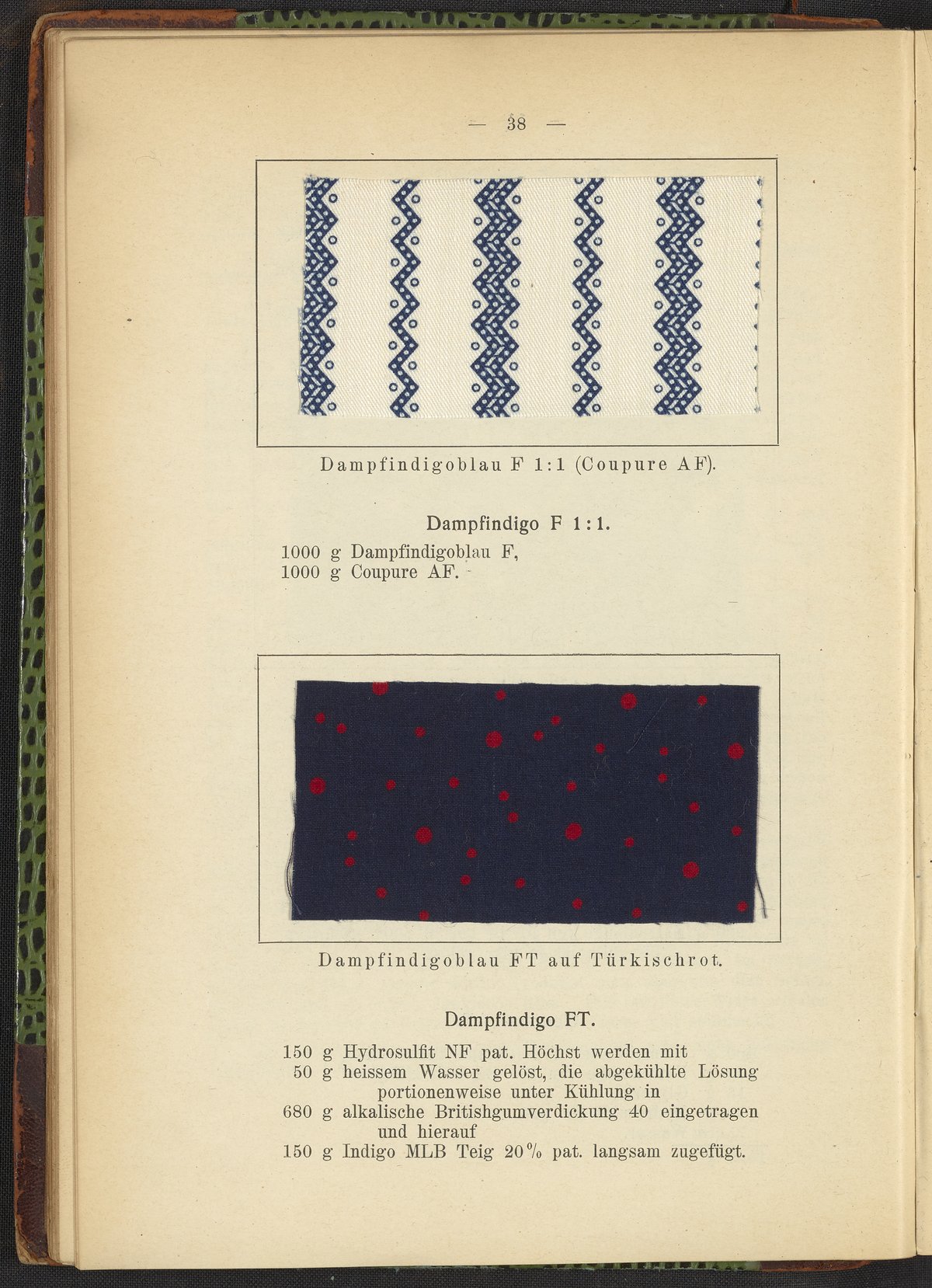 — 38 —

Dampfindigoblau F 1:1 (Coupure AF).

Dampfindigo F 1:1.

1000 g Dampfindigoblau F,
1000 g Coupure AF.

Dampfindigoblau FT auf Türkischrot.

Dampfindigo FT.

150 g Hydrosulfit NF pat. Höchst werden mit
50 g heissem Wasser gelöst, die abgekühlte Lösung portionenweise unter Kühlung in
680 g alkalische Britishgumverdickung 40 eingetragen und hierauf
150 g Indigo MLB Teig 20% pat. langsam zugefügt.